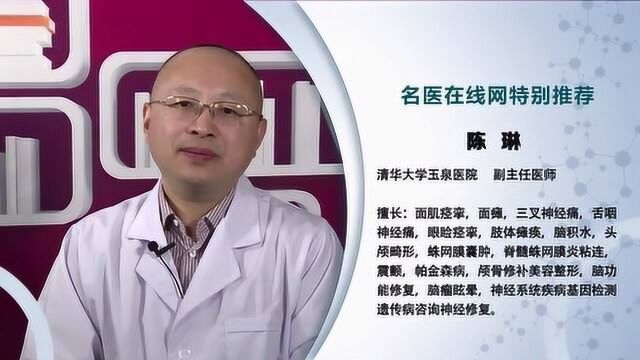 名医在线网特别推荐

陈 琳

清华大学玉泉医院　副主任医师

擅长：面肌痉挛，面瘫，三叉神经痛，舌咽神经痛，眼睑痉挛，肢体瘫痪，脑积水，头颅畸形，蛛网膜囊肿，脊髓蛛网膜炎粘连，震颤，帕金森病，颅骨修补美容整形，脑功能修复，脑瘤眩晕，神经系统疾病基因检测遗传病咨询神经修复。